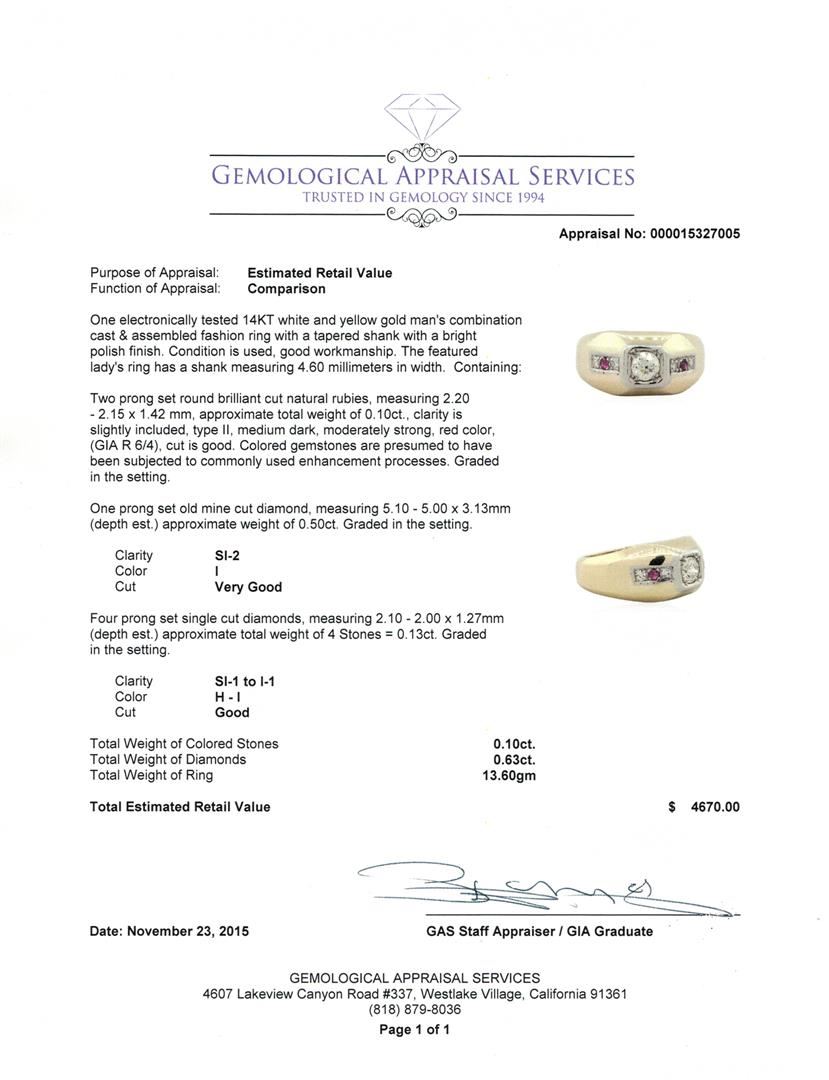 GEMOLOGICAL APPRAISAL SERVICES
TRUSTED IN GEMOLOGY SINCE 1994

Appraisal No: 000015327005

Purpose of Appraisal: Estimated Retail Value
Function of Appraisal: Comparison

One electronically tested 14KT white and yellow gold man's combination cast & assembled fashion ring with a tapered shank with a bright polish finish. Condition is used, good workmanship. The featured lady's ring has a shank measuring 4.60 millimeters in width. Containing:

Two prong set round brilliant cut natural rubies, measuring 2.20 - 2.15 x 1.42 mm, approximate total weight of 0.10ct., clarity is slightly included, type II, medium dark, moderately strong, red color, (GIA R 6/4), cut is good. Colored gemstones are presumed to have been subjected to commonly used enhancement processes. Graded in the setting.

One prong set old mine cut diamond, measuring 5.10 - 5.00 x 3.13mm (depth est.) approximate weight of 0.50ct. Graded in the setting.

Clarity SI-2
Color I
Cut Very Good

Four prong set single cut diamonds, measuring 2.10 - 2.00 x 1.27mm (depth est.) approximate total weight of 4 Stones = 0.13ct. Graded in the setting.

Clarity SI-1 to I-1
Color H - I
Cut Good

Total Weight of Colored Stones 0.10ct.
Total Weight of Diamonds 0.63ct.
Total Weight of Ring 13.60gm

Total Estimated Retail Value $ 4670.00

Date: November 23, 2015

GAS Staff Appraiser / GIA Graduate

GEMOLOGICAL APPRAISAL SERVICES
4607 Lakeview Canyon Road #337, Westlake Village, California 91361
(818) 879-8036
Page 1 of 1